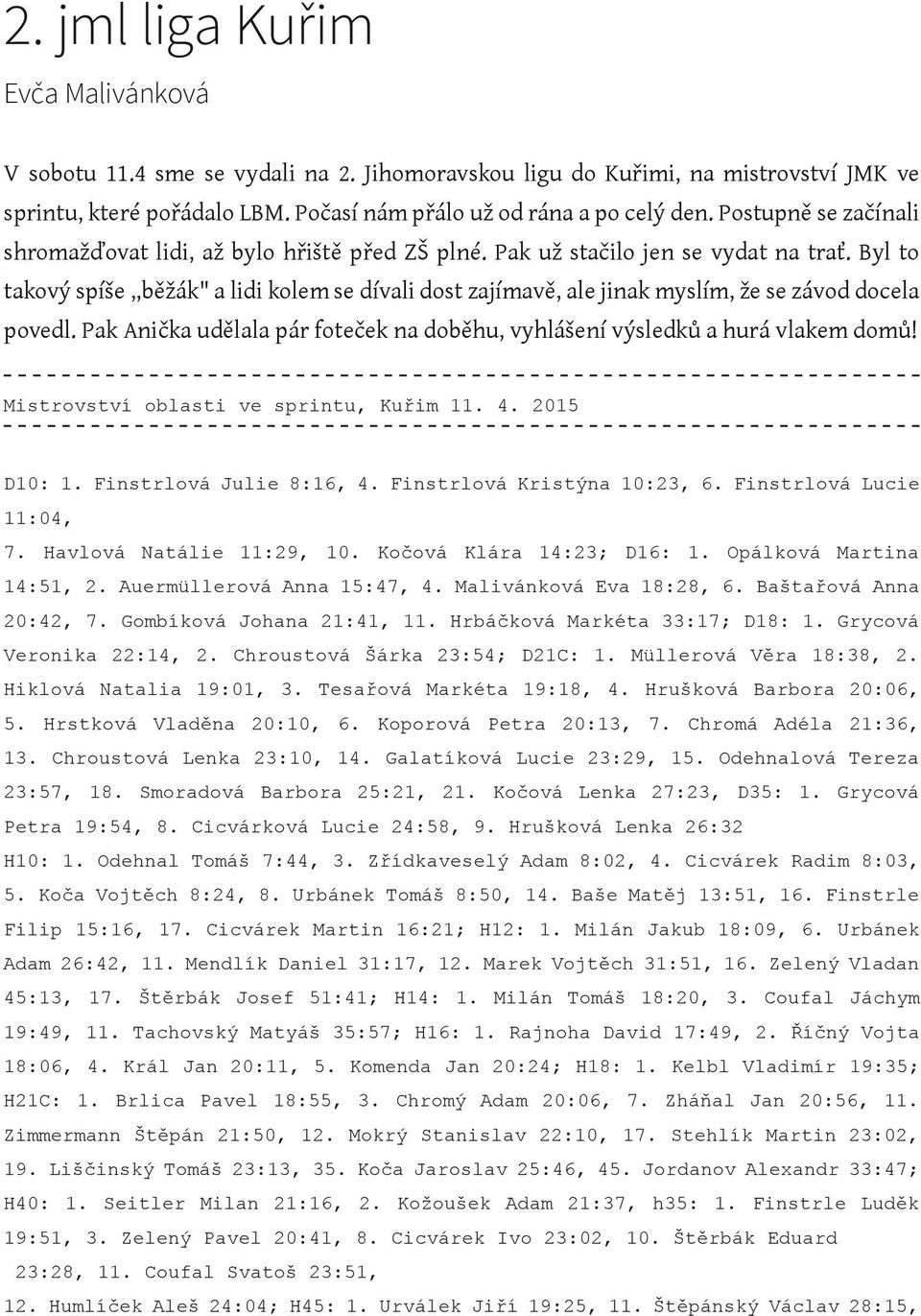 2. jml liga Kuřim

Evča Malivánková

V sobotu 11.4 sme se vydali na 2. Jihomoravskou ligu do Kuřimi, na mistrovství JMK ve sprintu, které pořádalo LBM. Počasí nám přálo už od rána a po celý den. Postupně se začínali shromažďovat lidi, až bylo hřiště před ZŠ plné. Pak už stačilo jen se vydat na trať. Byl to takový spíše „běžák" a lidi kolem se dívali dost zajímavě, ale jinak myslím, že se závod docela povedl. Pak Anička udělala pár foteček na doběhu, vyhlášení výsledků a hurá vlakem domů!

-----------------------------------------------------------------
Mistrovství oblasti ve sprintu, Kuřim 11. 4. 2015
-----------------------------------------------------------------

D10: 1. Finstrlová Julie 8:16, 4. Finstrlová Kristýna 10:23, 6. Finstrlová Lucie 11:04,
7. Havlová Natálie 11:29, 10. Kočová Klára 14:23; D16: 1. Opálková Martina 14:51, 2. Auermüllerová Anna 15:47, 4. Malivánková Eva 18:28, 6. Baštařová Anna 20:42, 7. Gombíková Johana 21:41, 11. Hrbáčková Markéta 33:17; D18: 1. Grycová Veronika 22:14, 2. Chroustová Šárka 23:54; D21C: 1. Müllerová Věra 18:38, 2. Hiklová Natalia 19:01, 3. Tesařová Markéta 19:18, 4. Hrušková Barbora 20:06, 5. Hrstková Vladěna 20:10, 6. Koporová Petra 20:13, 7. Chromá Adéla 21:36, 13. Chroustová Lenka 23:10, 14. Galatíková Lucie 23:29, 15. Odehnalová Tereza 23:57, 18. Smoradová Barbora 25:21, 21. Kočová Lenka 27:23, D35: 1. Grycová Petra 19:54, 8. Cicvárková Lucie 24:58, 9. Hrušková Lenka 26:32
H10: 1. Odehnal Tomáš 7:44, 3. Zřídkaveselý Adam 8:02, 4. Cicvárek Radim 8:03, 5. Koča Vojtěch 8:24, 8. Urbánek Tomáš 8:50, 14. Baše Matěj 13:51, 16. Finstrle Filip 15:16, 17. Cicvárek Martin 16:21; H12: 1. Milán Jakub 18:09, 6. Urbánek Adam 26:42, 11. Mendlík Daniel 31:17, 12. Marek Vojtěch 31:51, 16. Zelený Vladan 45:13, 17. Štěrbák Josef 51:41; H14: 1. Milán Tomáš 18:20, 3. Coufal Jáchym 19:49, 11. Tachovský Matyáš 35:57; H16: 1. Rajnoha David 17:49, 2. Říčný Vojta 18:06, 4. Král Jan 20:11, 5. Komenda Jan 20:24; H18: 1. Kelbl Vladimír 19:35; H21C: 1. Brlica Pavel 18:55, 3. Chromý Adam 20:06, 7. Zháňal Jan 20:56, 11. Zimmermann Štěpán 21:50, 12. Mokrý Stanislav 22:10, 17. Stehlík Martin 23:02, 19. Liščinský Tomáš 23:13, 35. Koča Jaroslav 25:46, 45. Jordanov Alexandr 33:47; H40: 1. Seitler Milan 21:16, 2. Kožoušek Adam 21:37, h35: 1. Finstrle Luděk 19:51, 3. Zelený Pavel 20:41, 8. Cicvárek Ivo 23:02, 10. Štěrbák Eduard
23:28, 11. Coufal Svatoš 23:51,
12. Humlíček Aleš 24:04; H45: 1. Urválek Jiří 19:25, 11. Štěpánský Václav 28:15,